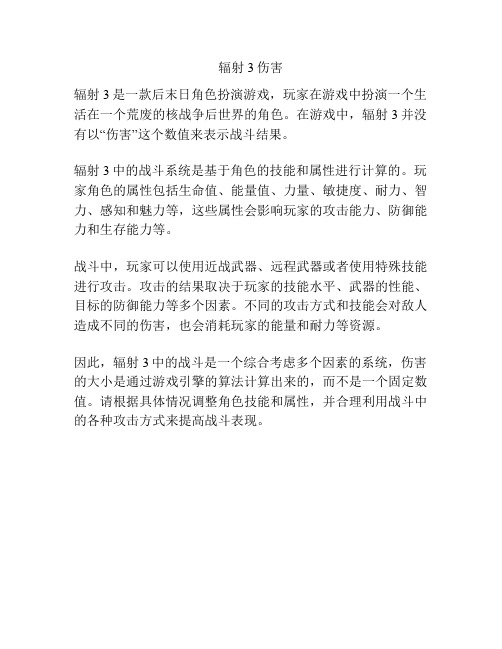 辐射 3 伤害

辐射 3 是一款后末日角色扮演游戏，玩家在游戏中扮演一个生活在一个荒废的核战争后世界的角色。在游戏中，辐射 3 并没有以“伤害”这个数值来表示战斗结果。

辐射 3 中的战斗系统是基于角色的技能和属性进行计算的。玩家角色的属性包括生命值、能量值、力量、敏捷度、耐力、智力、感知和魅力等，这些属性会影响玩家的攻击能力、防御能力和生存能力等。

战斗中，玩家可以使用近战武器、远程武器或者使用特殊技能进行攻击。攻击的结果取决于玩家的技能水平、武器的性能、目标的防御能力等多个因素。不同的攻击方式和技能会对敌人造成不同的伤害，也会消耗玩家的能量和耐力等资源。

因此，辐射 3 中的战斗是一个综合考虑多个因素的系统，伤害的大小是通过游戏引擎的算法计算出来的，而不是一个固定数值。请根据具体情况调整角色技能和属性，并合理利用战斗中的各种攻击方式来提高战斗表现。